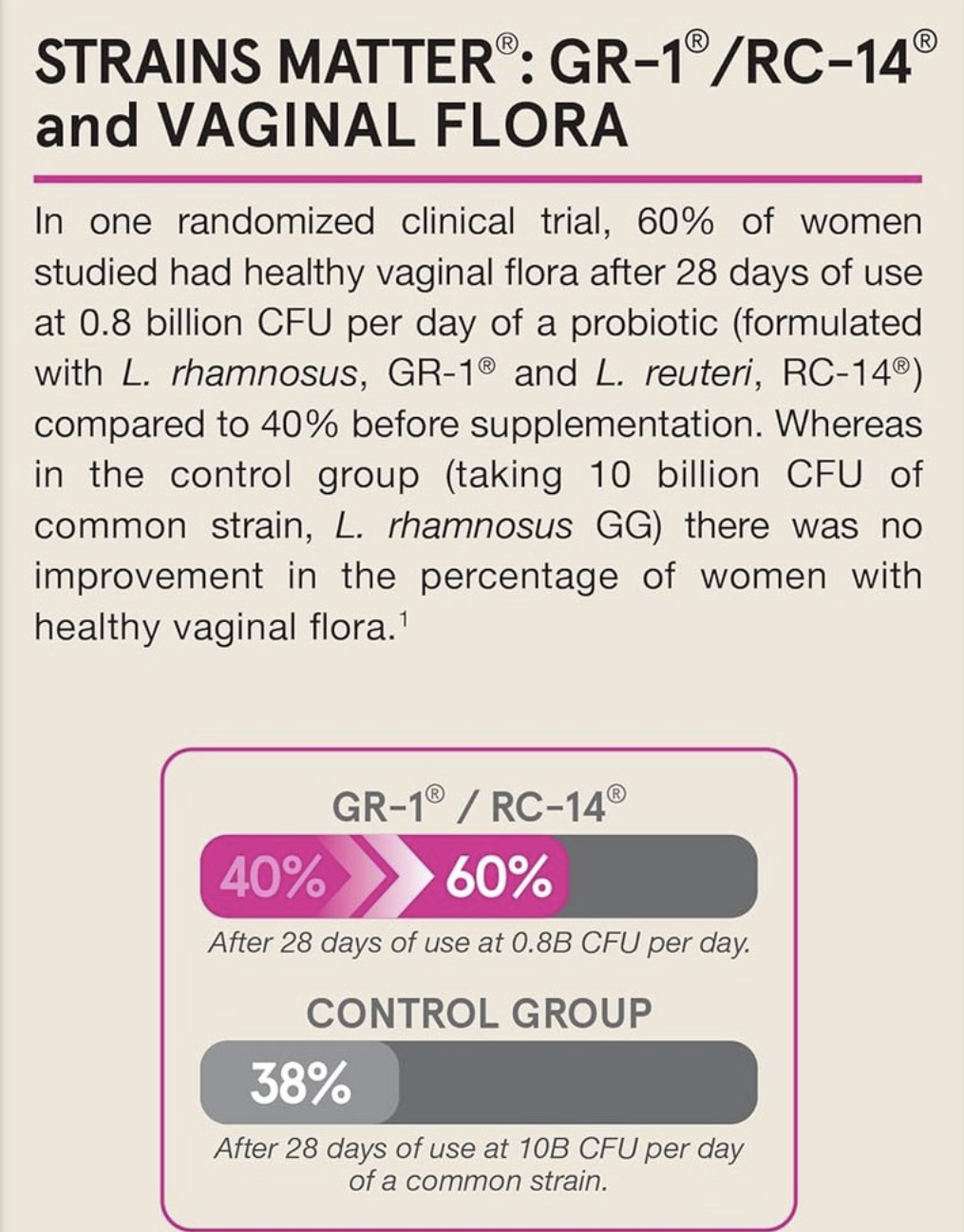 STRAINS MATTER®: GR-1®/RC-14® and VAGINAL FLORA

In one randomized clinical trial, 60% of women studied had healthy vaginal flora after 28 days of use at 0.8 billion CFU per day of a probiotic (formulated with L. rhamnosus, GR-1® and L. reuteri, RC-14®) compared to 40% before supplementation. Whereas in the control group (taking 10 billion CFU of common strain, L. rhamnosus GG) there was no improvement in the percentage of women with healthy vaginal flora.$^1$

GR-1® / RC-14®

40% 60%

After 28 days of use at 0.8B CFU per day.

CONTROL GROUP

38%

After 28 days of use at 10B CFU per day of a common strain.